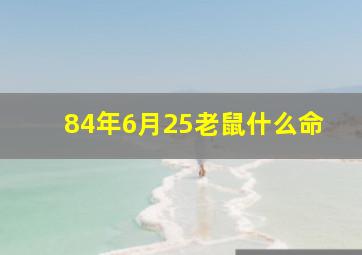 84年6月25老鼠什么命